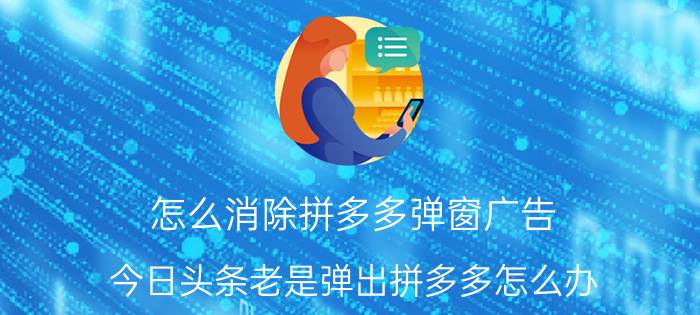 怎么消除拼多多弹窗广告

今日头条老是弹出拼多多怎么办